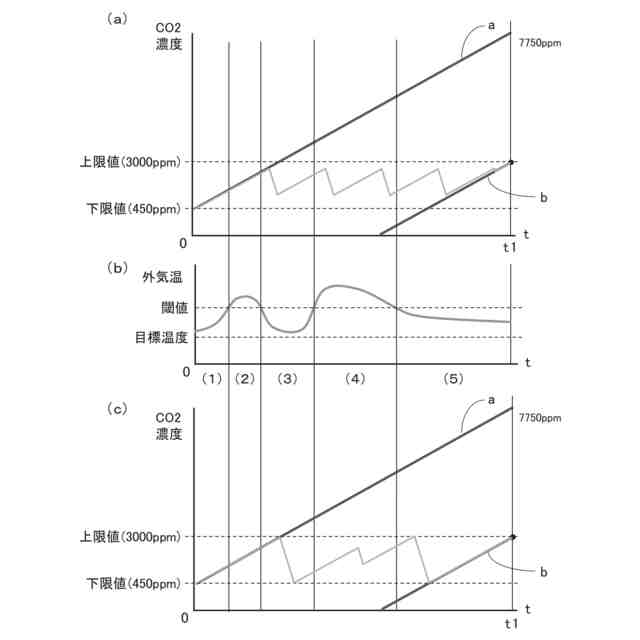 (a)
CO2
濃度
a
7750ppm
上限値(3000ppm)
下限値(450ppm)
b
0
t
t1

(b)
外気温
閾値
目標温度
0
t
(1) (2) (3) (4) (5)

(c)
CO2
濃度
a
7750ppm
上限値(3000ppm)
下限値(450ppm)
b
0
t
t1